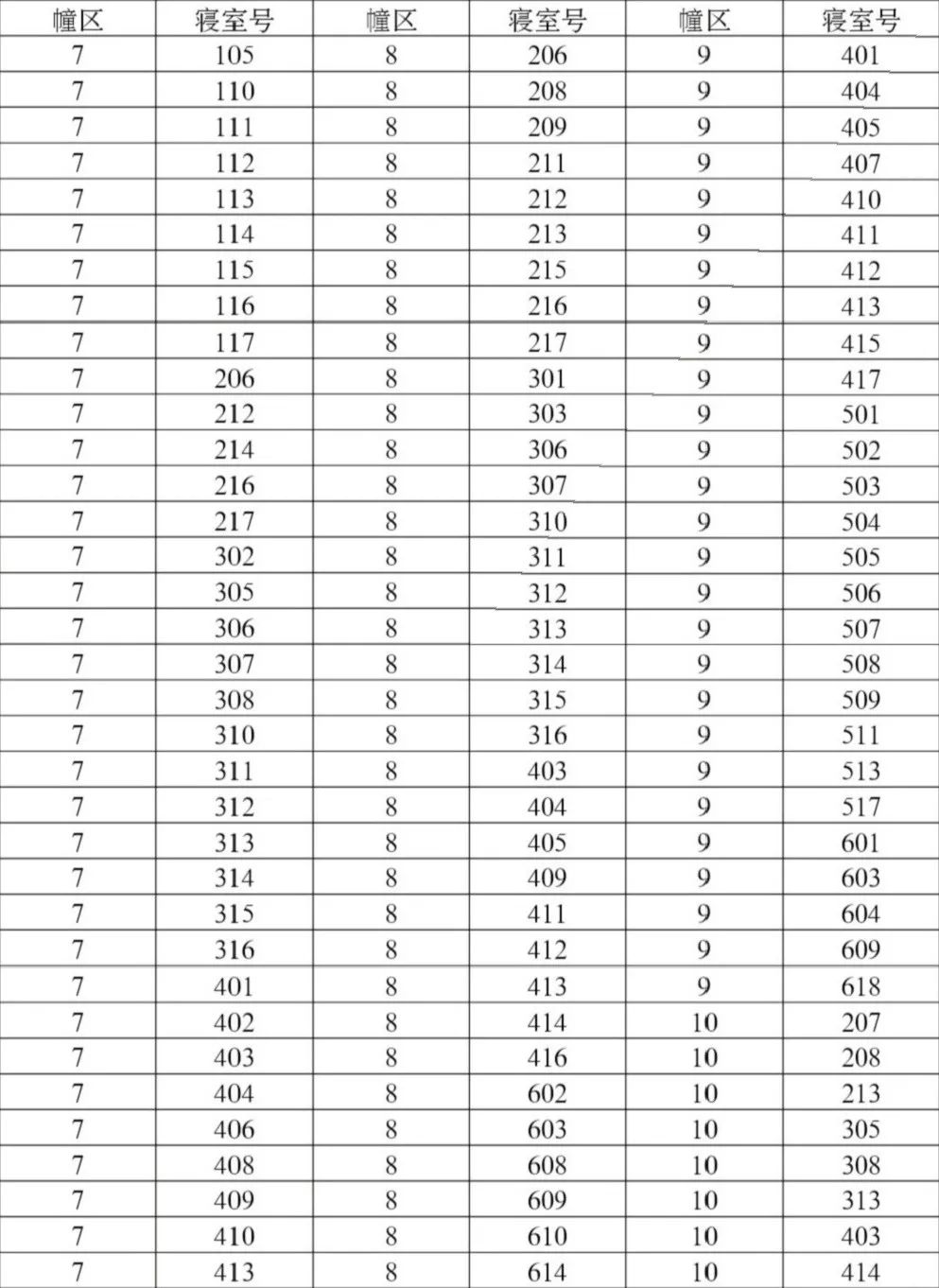 | 幢区 | 寝室号 | 幢区 | 寝室号 | 幢区 | 寝室号 |
|---|---|---|---|---|---|
| 7 | 105 | 8 | 206 | 9 | 401 |
| 7 | 110 | 8 | 208 | 9 | 404 |
| 7 | 111 | 8 | 209 | 9 | 405 |
| 7 | 112 | 8 | 211 | 9 | 407 |
| 7 | 113 | 8 | 212 | 9 | 410 |
| 7 | 114 | 8 | 213 | 9 | 411 |
| 7 | 115 | 8 | 215 | 9 | 412 |
| 7 | 116 | 8 | 216 | 9 | 413 |
| 7 | 117 | 8 | 217 | 9 | 415 |
| 7 | 206 | 8 | 301 | 9 | 417 |
| 7 | 212 | 8 | 303 | 9 | 501 |
| 7 | 214 | 8 | 306 | 9 | 502 |
| 7 | 216 | 8 | 307 | 9 | 503 |
| 7 | 217 | 8 | 310 | 9 | 504 |
| 7 | 302 | 8 | 311 | 9 | 505 |
| 7 | 305 | 8 | 312 | 9 | 506 |
| 7 | 306 | 8 | 313 | 9 | 507 |
| 7 | 307 | 8 | 314 | 9 | 508 |
| 7 | 308 | 8 | 315 | 9 | 509 |
| 7 | 310 | 8 | 316 | 9 | 511 |
| 7 | 311 | 8 | 403 | 9 | 513 |
| 7 | 312 | 8 | 404 | 9 | 517 |
| 7 | 313 | 8 | 405 | 9 | 601 |
| 7 | 314 | 8 | 409 | 9 | 603 |
| 7 | 315 | 8 | 411 | 9 | 604 |
| 7 | 316 | 8 | 412 | 9 | 609 |
| 7 | 401 | 8 | 413 | 9 | 618 |
| 7 | 402 | 8 | 414 | 10 | 207 |
| 7 | 403 | 8 | 416 | 10 | 208 |
| 7 | 404 | 8 | 602 | 10 | 213 |
| 7 | 406 | 8 | 603 | 10 | 305 |
| 7 | 408 | 8 | 608 | 10 | 308 |
| 7 | 409 | 8 | 609 | 10 | 313 |
| 7 | 410 | 8 | 610 | 10 | 403 |
| 7 | 413 | 8 | 614 | 10 | 414 |